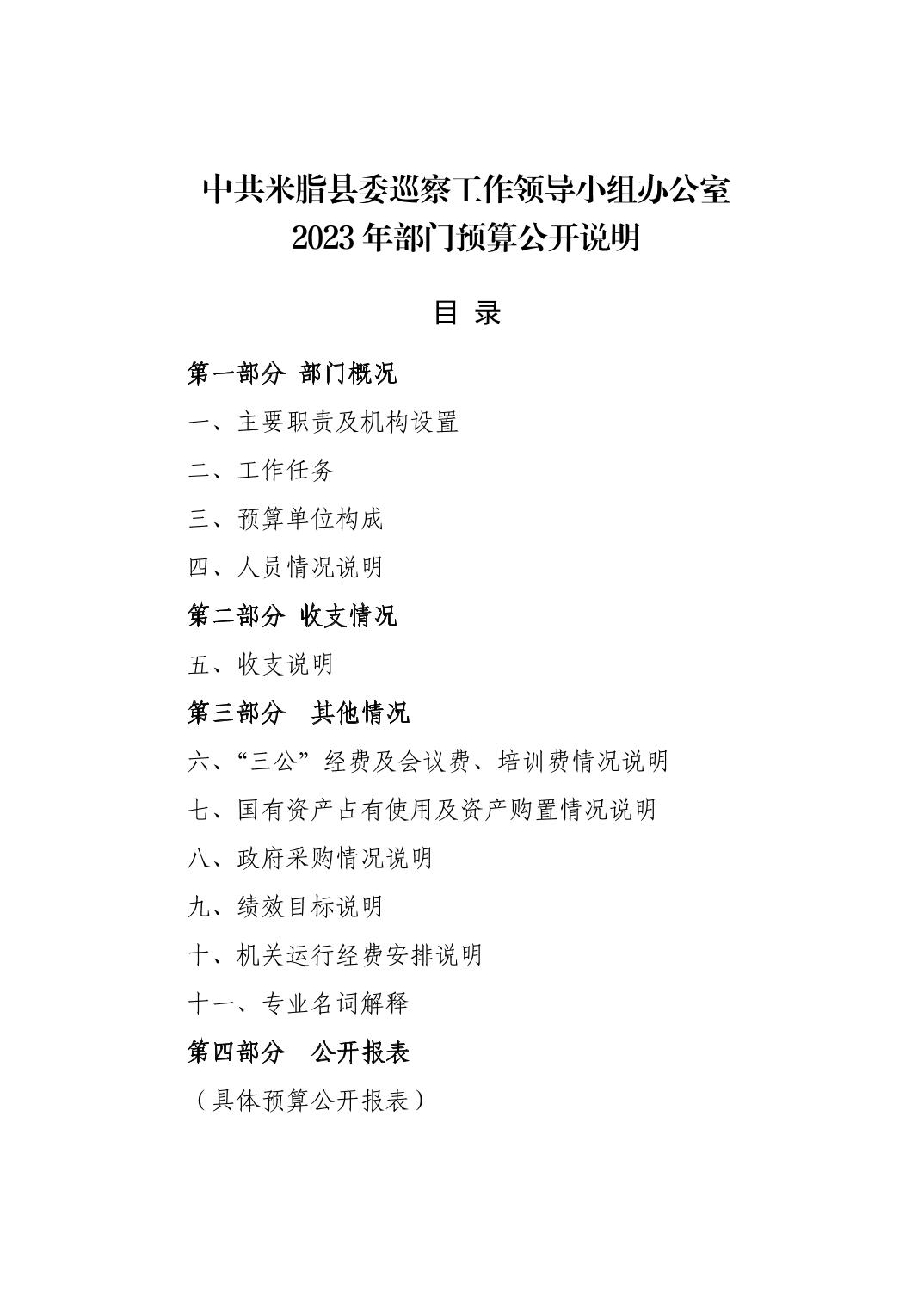 中共米脂县委巡察工作领导小组办公室
2023 年部门预算公开说明

目 录

第一部分 部门概况

一、主要职责及机构设置

二、工作任务

三、预算单位构成

四、人员情况说明

第二部分 收支情况

五、收支说明

第三部分 其他情况

六、“三公”经费及会议费、培训费情况说明

七、国有资产占有使用及资产购置情况说明

八、政府采购情况说明

九、绩效目标说明

十、机关运行经费安排说明

十一、专业名词解释

第四部分 公开报表

（具体预算公开报表）